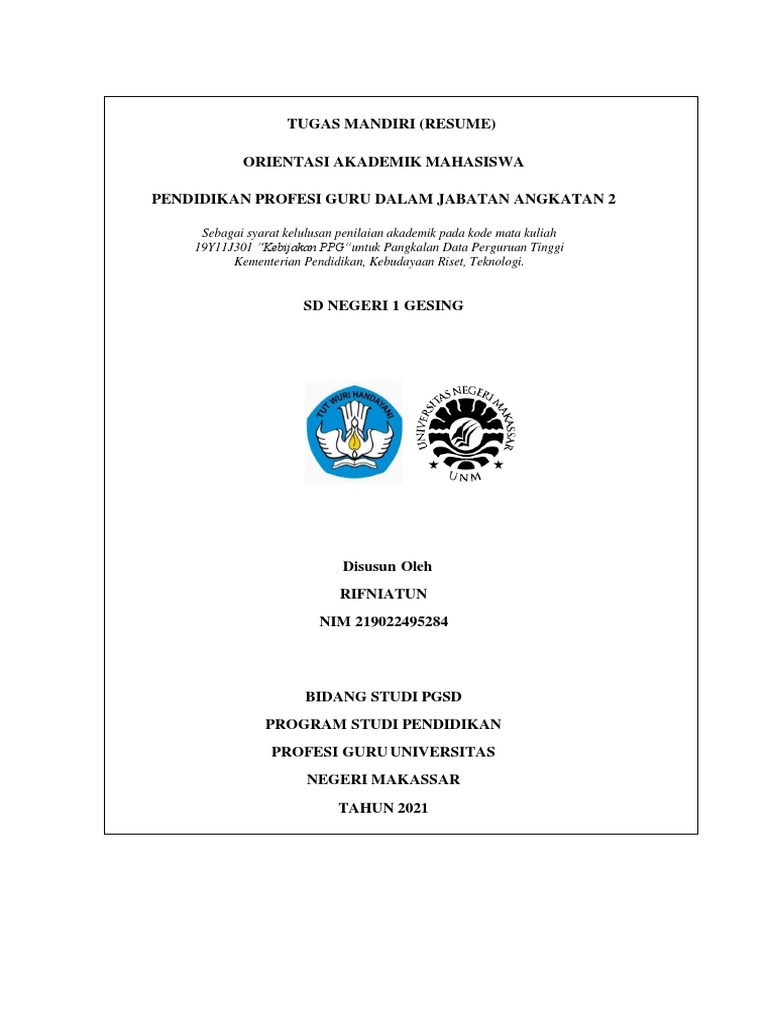 TUGAS MANDIRI (RESUME)

ORIENTASI AKADEMIK MAHASISWA

PENDIDIKAN PROFESI GURU DALAM JABATAN ANGKATAN 2

Sebagai syarat kelulusan penilaian akademik pada kode mata kuliah 19Y11J301 "Kebijakan PPG"untuk Pangkalan Data Perguruan Tinggi Kementerian Pendidikan, Kebudayaan Riset, Teknologi.

SD NEGERI 1 GESING

TUT WURI HANDAYANI

UNIVERSITAS NEGERI MAKASSAR
UNM

Disusun Oleh
RIFNIATUN
NIM 219022495284

BIDANG STUDI PGSD
PROGRAM STUDI PENDIDIKAN
PROFESI GURU UNIVERSITAS
NEGERI MAKASSAR
TAHUN 2021